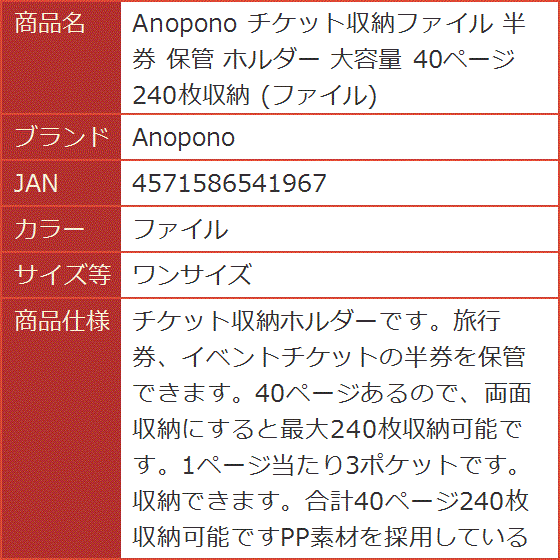 | 商品名 | Anopono チケット収納ファイル 半券 保管 ホルダー 大容量 40ページ 240枚収納 (ファイル) |
|---|---|
| ブランド | Anopono |
| JAN | 4571586541967 |
| カラー | ファイル |
| サイズ等 | ワンサイズ |
| 商品仕様 | チケット収納ホルダーです。旅行券、イベントチケットの半券を保管できます。40ページあるので、両面収納にすると最大240枚収納可能です。1ページ当たり3ポケットです。収納できます。合計40ページ240枚収納可能ですPP素材を採用している |